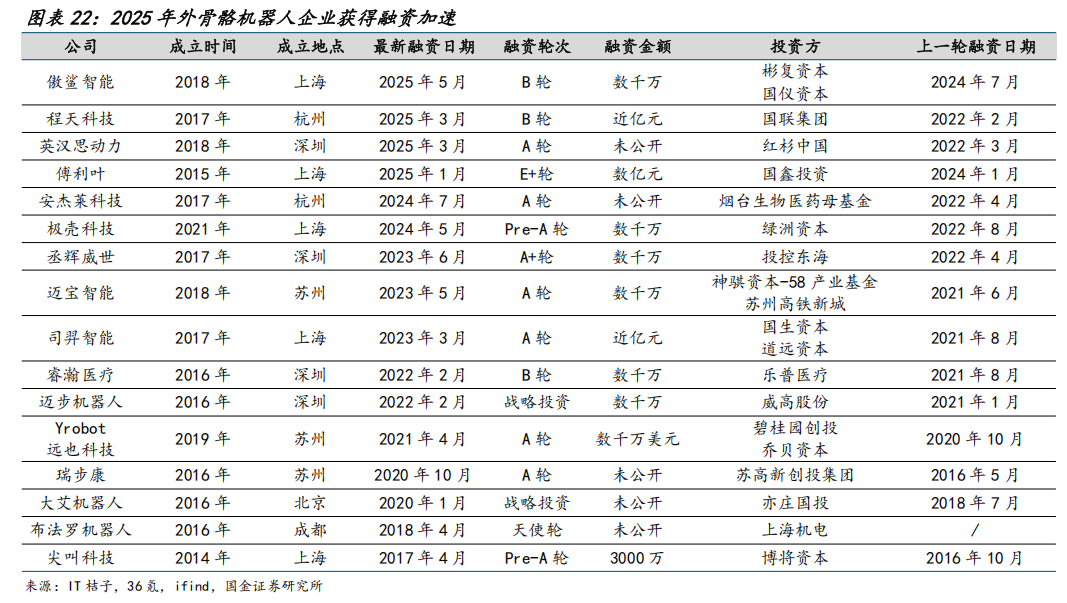 图表 22：2025 年外骨骼机器人企业获得融资加速

| 公司 | 成立时间 | 成立地点 | 最新融资日期 | 融资轮次 | 融资金额 | 投资方 | 上一轮融资日期 |
|---|---|---|---|---|---|---|---|
| 傲鲨智能 | 2018 年 | 上海 | 2025 年 5 月 | B 轮 | 数千万 | 彬复资本 国仪资本 | 2024 年 7 月 |
| 程天科技 | 2017 年 | 杭州 | 2025 年 3 月 | B 轮 | 近亿元 | 国联集团 | 2022 年 2 月 |
| 英汉思动力 | 2018 年 | 深圳 | 2025 年 3 月 | A 轮 | 未公开 | 红杉中国 | 2022 年 3 月 |
| 傅利叶 | 2015 年 | 上海 | 2025 年 1 月 | E+轮 | 数亿元 | 国鑫投资 | 2024 年 1 月 |
| 安杰莱科技 | 2017 年 | 杭州 | 2024 年 7 月 | A 轮 | 未公开 | 烟台生物医药母基金 | 2022 年 4 月 |
| 极壳科技 | 2021 年 | 上海 | 2024 年 5 月 | Pre-A 轮 | 数千万 | 绿洲资本 | 2022 年 8 月 |
| 丞辉威世 | 2017 年 | 深圳 | 2023 年 6 月 | A+轮 | 数千万 | 投控东海 | 2022 年 4 月 |
| 迈宝智能 | 2018 年 | 苏州 | 2023 年 5 月 | A 轮 | 数千万 | 神骐资本-58 产业基金 苏州高铁新城 | 2021 年 6 月 |
| 司羿智能 | 2017 年 | 上海 | 2023 年 3 月 | A 轮 | 近亿元 | 国生资本 道远资本 | 2021 年 8 月 |
| 睿瀚医疗 | 2016 年 | 深圳 | 2022 年 2 月 | B 轮 | 数千万 | 乐普医疗 | 2021 年 8 月 |
| 迈步机器人 | 2016 年 | 深圳 | 2022 年 2 月 | 战略投资 | 数千万 | 威高股份 | 2021 年 1 月 |
| Yrobot 远也科技 | 2019 年 | 苏州 | 2021 年 4 月 | A 轮 | 数千万美元 | 碧桂园创投 乔贝资本 | 2020 年 10 月 |
| 瑞步康 | 2016 年 | 苏州 | 2020 年 10 月 | A 轮 | 未公开 | 苏高新创投集团 | 2016 年 5 月 |
| 大艾机器人 | 2016 年 | 北京 | 2020 年 1 月 | 战略投资 | 未公开 | 亦庄国投 | 2018 年 7 月 |
| 布法罗机器人 | 2016 年 | 成都 | 2018 年 4 月 | 天使轮 | 未公开 | 上海机电 | / |
| 尖叫科技 | 2014 年 | 上海 | 2017 年 4 月 | Pre-A 轮 | 3000 万 | 博将资本 | 2016 年 10 月 |

来源：IT 桔子，36 氪，ifind，国金证券研究所